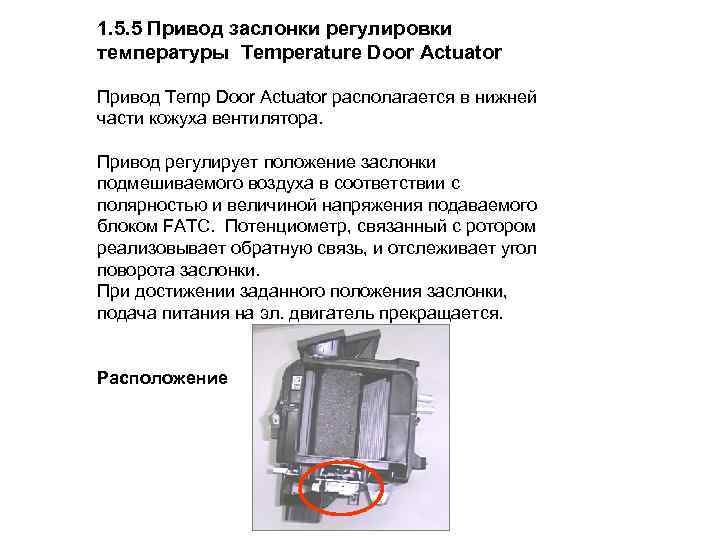 1.5.5 Привод заслонки регулировки температуры Temperature Door Actuator

Привод Temp Door Actuator располагается в нижней части кожуха вентилятора.

Привод регулирует положение заслонки подмешиваемого воздуха в соответствии с полярностью и величиной напряжения подаваемого блоком FATC. Потенциометр, связанный с ротором реализовывает обратную связь, и отслеживает угол поворота заслонки.
При достижении заданного положения заслонки, подача питания на эл. двигатель прекращается.

Расположение